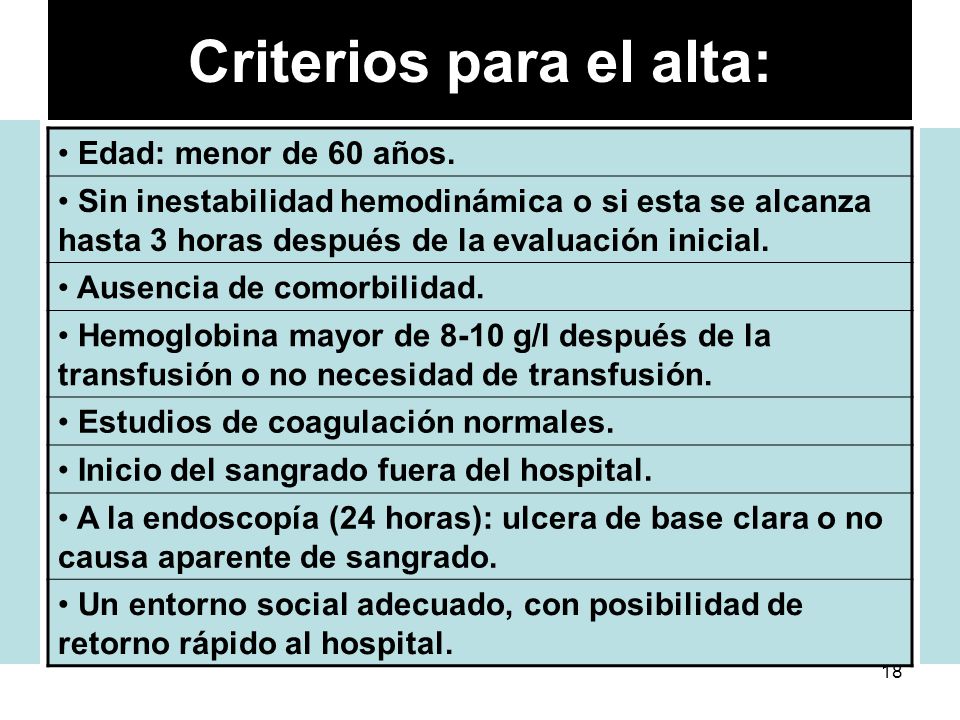 Criterios para el alta:

| • Edad: menor de 60 años. |
|---|
| • Sin inestabilidad hemodinámica o si esta se alcanza hasta 3 horas después de la evaluación inicial. |
| • Ausencia de comorbilidad. |
| • Hemoglobina mayor de 8-10 g/l después de la transfusión o no necesidad de transfusión. |
| • Estudios de coagulación normales. |
| • Inicio del sangrado fuera del hospital. |
| • A la endoscopía (24 horas): ulcera de base clara o no causa aparente de sangrado. |
| • Un entorno social adecuado, con posibilidad de retorno rápido al hospital. |

18